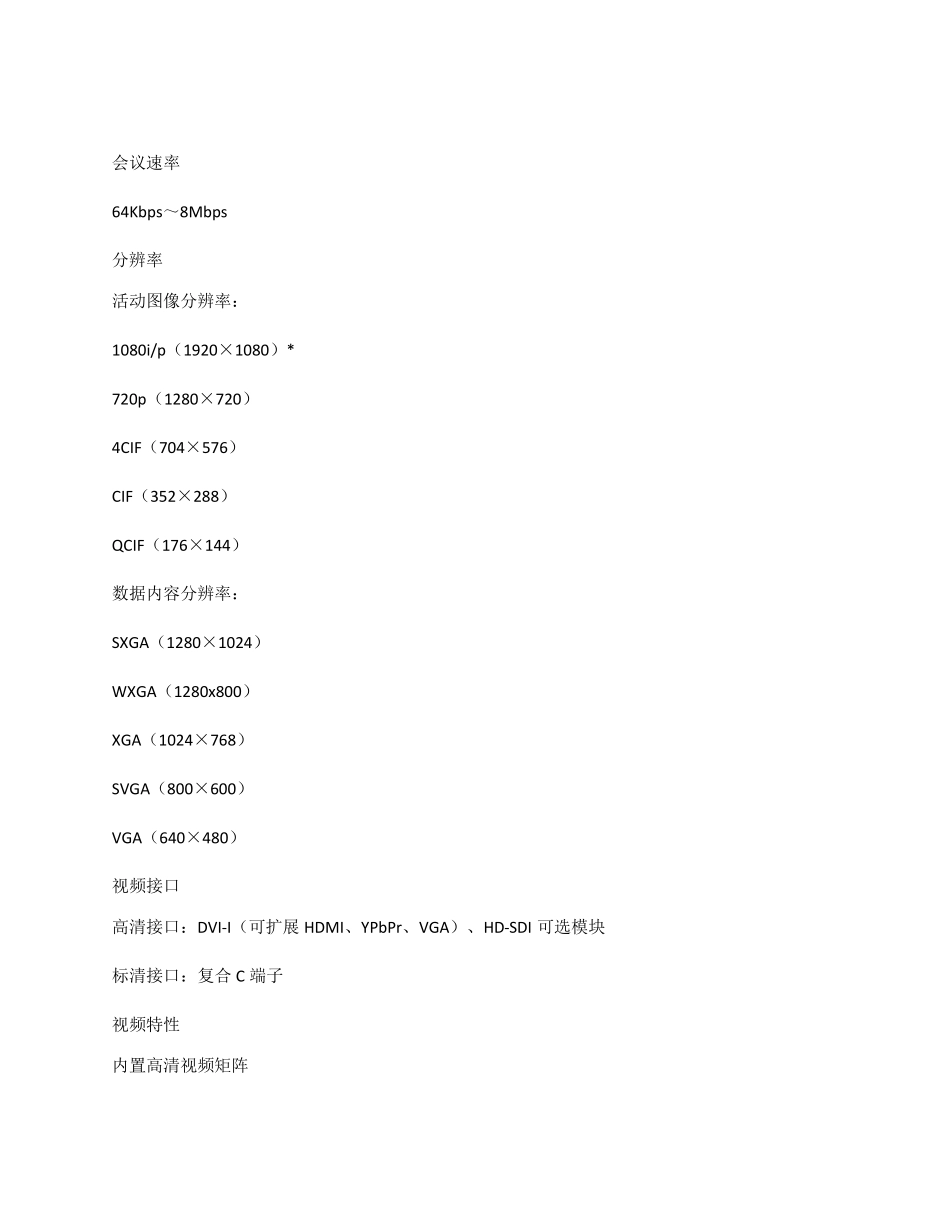 会议速率

64Kbps～8Mbps

分辨率

活动图像分辨率：

1080i/p（1920×1080）*

720p（1280×720）

4CIF（704×576）

CIF（352×288）

QCIF（176×144）

数据内容分辨率：

SXGA（1280×1024）

WXGA（1280x800）

XGA（1024×768）

SVGA（800×600）

VGA（640×480）

视频接口

高清接口：DVI-I（可扩展 HDMI、YPbPr、VGA）、HD-SDI 可选模块

标清接口：复合 C 端子

视频特性

内置高清视频矩阵